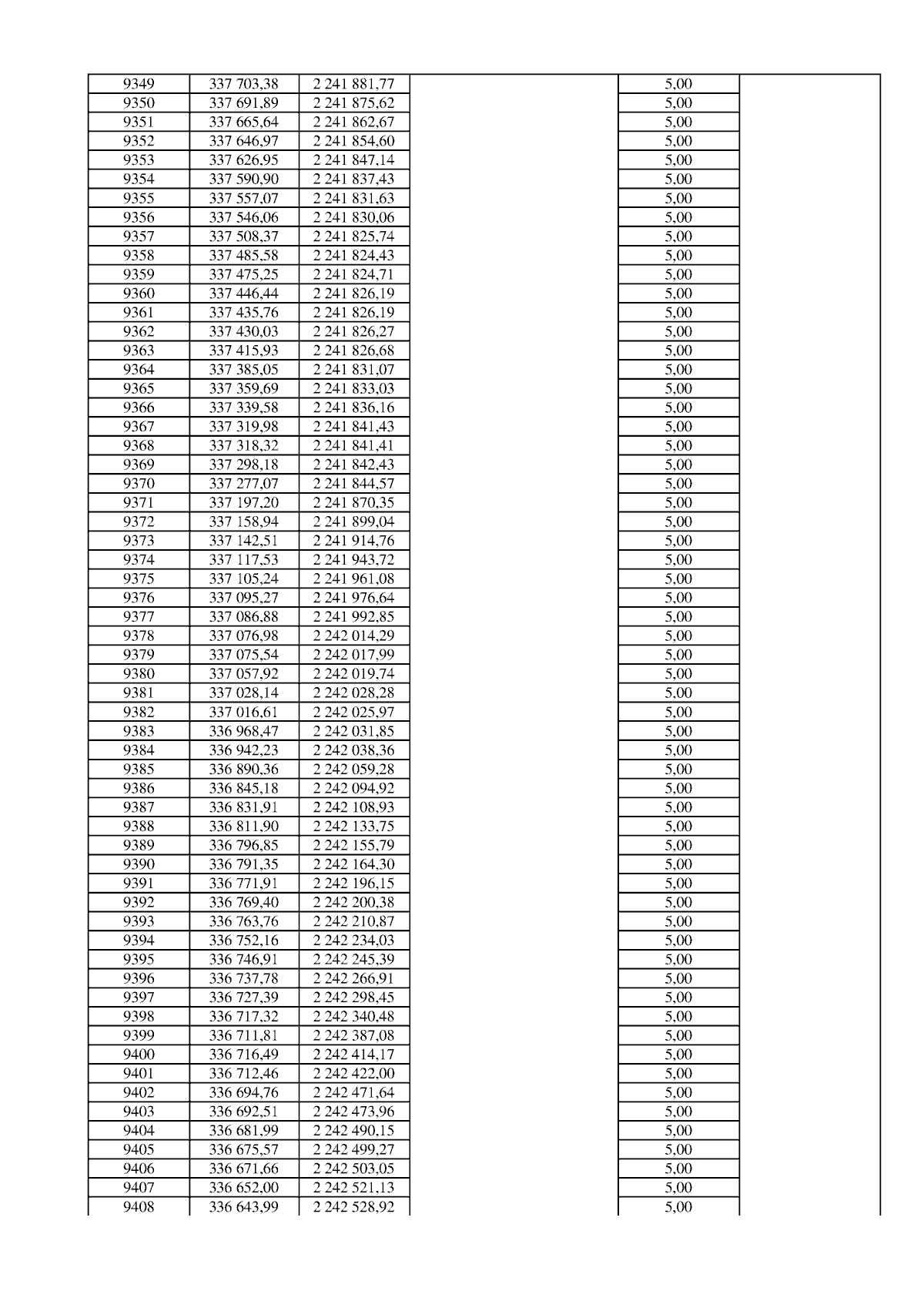 | 9349 | 337 703,38 | 2 241 881,77 |  | 5,00 |  |
|---|---|---|---|---|---|
| 9350 | 337 691,89 | 2 241 875,62 |  | 5,00 |  |
| 9351 | 337 665,64 | 2 241 862,67 |  | 5,00 |  |
| 9352 | 337 646,97 | 2 241 854,60 |  | 5,00 |  |
| 9353 | 337 626,95 | 2 241 847,14 |  | 5,00 |  |
| 9354 | 337 590,90 | 2 241 837,43 |  | 5,00 |  |
| 9355 | 337 557,07 | 2 241 831,63 |  | 5,00 |  |
| 9356 | 337 546,06 | 2 241 830,06 |  | 5,00 |  |
| 9357 | 337 508,37 | 2 241 825,74 |  | 5,00 |  |
| 9358 | 337 485,58 | 2 241 824,43 |  | 5,00 |  |
| 9359 | 337 475,25 | 2 241 824,71 |  | 5,00 |  |
| 9360 | 337 446,44 | 2 241 826,19 |  | 5,00 |  |
| 9361 | 337 435,76 | 2 241 826,19 |  | 5,00 |  |
| 9362 | 337 430,03 | 2 241 826,27 |  | 5,00 |  |
| 9363 | 337 415,93 | 2 241 826,68 |  | 5,00 |  |
| 9364 | 337 385,05 | 2 241 831,07 |  | 5,00 |  |
| 9365 | 337 359,69 | 2 241 833,03 |  | 5,00 |  |
| 9366 | 337 339,58 | 2 241 836,16 |  | 5,00 |  |
| 9367 | 337 319,98 | 2 241 841,43 |  | 5,00 |  |
| 9368 | 337 318,32 | 2 241 841,41 |  | 5,00 |  |
| 9369 | 337 298,18 | 2 241 842,43 |  | 5,00 |  |
| 9370 | 337 277,07 | 2 241 844,57 |  | 5,00 |  |
| 9371 | 337 197,20 | 2 241 870,35 |  | 5,00 |  |
| 9372 | 337 158,94 | 2 241 899,04 |  | 5,00 |  |
| 9373 | 337 142,51 | 2 241 914,76 |  | 5,00 |  |
| 9374 | 337 117,53 | 2 241 943,72 |  | 5,00 |  |
| 9375 | 337 105,24 | 2 241 961,08 |  | 5,00 |  |
| 9376 | 337 095,27 | 2 241 976,64 |  | 5,00 |  |
| 9377 | 337 086,88 | 2 241 992,85 |  | 5,00 |  |
| 9378 | 337 076,98 | 2 242 014,29 |  | 5,00 |  |
| 9379 | 337 075,54 | 2 242 017,99 |  | 5,00 |  |
| 9380 | 337 057,92 | 2 242 019,74 |  | 5,00 |  |
| 9381 | 337 028,14 | 2 242 028,28 |  | 5,00 |  |
| 9382 | 337 016,61 | 2 242 025,97 |  | 5,00 |  |
| 9383 | 336 968,47 | 2 242 031,85 |  | 5,00 |  |
| 9384 | 336 942,23 | 2 242 038,36 |  | 5,00 |  |
| 9385 | 336 890,36 | 2 242 059,28 |  | 5,00 |  |
| 9386 | 336 845,18 | 2 242 094,92 |  | 5,00 |  |
| 9387 | 336 831,91 | 2 242 108,93 |  | 5,00 |  |
| 9388 | 336 811,90 | 2 242 133,75 |  | 5,00 |  |
| 9389 | 336 796,85 | 2 242 155,79 |  | 5,00 |  |
| 9390 | 336 791,35 | 2 242 164,30 |  | 5,00 |  |
| 9391 | 336 771,91 | 2 242 196,15 |  | 5,00 |  |
| 9392 | 336 769,40 | 2 242 200,38 |  | 5,00 |  |
| 9393 | 336 763,76 | 2 242 210,87 |  | 5,00 |  |
| 9394 | 336 752,16 | 2 242 234,03 |  | 5,00 |  |
| 9395 | 336 746,91 | 2 242 245,39 |  | 5,00 |  |
| 9396 | 336 737,78 | 2 242 266,91 |  | 5,00 |  |
| 9397 | 336 727,39 | 2 242 298,45 |  | 5,00 |  |
| 9398 | 336 717,32 | 2 242 340,48 |  | 5,00 |  |
| 9399 | 336 711,81 | 2 242 387,08 |  | 5,00 |  |
| 9400 | 336 716,49 | 2 242 414,17 |  | 5,00 |  |
| 9401 | 336 712,46 | 2 242 422,00 |  | 5,00 |  |
| 9402 | 336 694,76 | 2 242 471,64 |  | 5,00 |  |
| 9403 | 336 692,51 | 2 242 473,96 |  | 5,00 |  |
| 9404 | 336 681,99 | 2 242 490,15 |  | 5,00 |  |
| 9405 | 336 675,57 | 2 242 499,27 |  | 5,00 |  |
| 9406 | 336 671,66 | 2 242 503,05 |  | 5,00 |  |
| 9407 | 336 652,00 | 2 242 521,13 |  | 5,00 |  |
| 9408 | 336 643,99 | 2 242 528,92 |  | 5,00 |  |